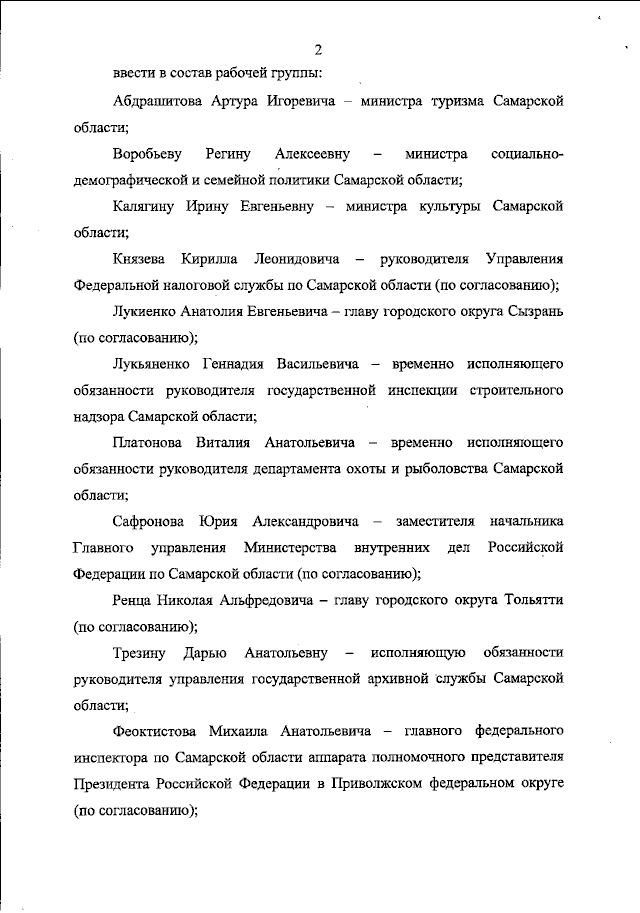 2

ввести в состав рабочей группы:

Абдрашитова Артура Игоревича – министра туризма Самарской области;

Воробьеву Регину Алексеевну – министра социально-демографической и семейной политики Самарской области;

Калягину Ирину Евгеньевну – министра культуры Самарской области;

Князева Кирилла Леонидовича – руководителя Управления Федеральной налоговой службы по Самарской области (по согласованию);

Лукиенко Анатолия Евгеньевича – главу городского округа Сызрань (по согласованию);

Лукьяненко Геннадия Васильевича – временно исполняющего обязанности руководителя государственной инспекции строительного надзора Самарской области;

Платонова Виталия Анатольевича – временно исполняющего обязанности руководителя департамента охоты и рыболовства Самарской области;

Сафронова Юрия Александровича – заместителя начальника Главного управления Министерства внутренних дел Российской Федерации по Самарской области (по согласованию);

Ренца Николая Альфредовича – главу городского округа Тольятти (по согласованию);

Трезину Дарью Анатольевну – исполняющую обязанности руководителя управления государственной архивной службы Самарской области;

Феоктистова Михаила Анатольевича – главного федерального инспектора по Самарской области аппарата полномочного представителя Президента Российской Федерации в Приволжском федеральном округе (по согласованию);